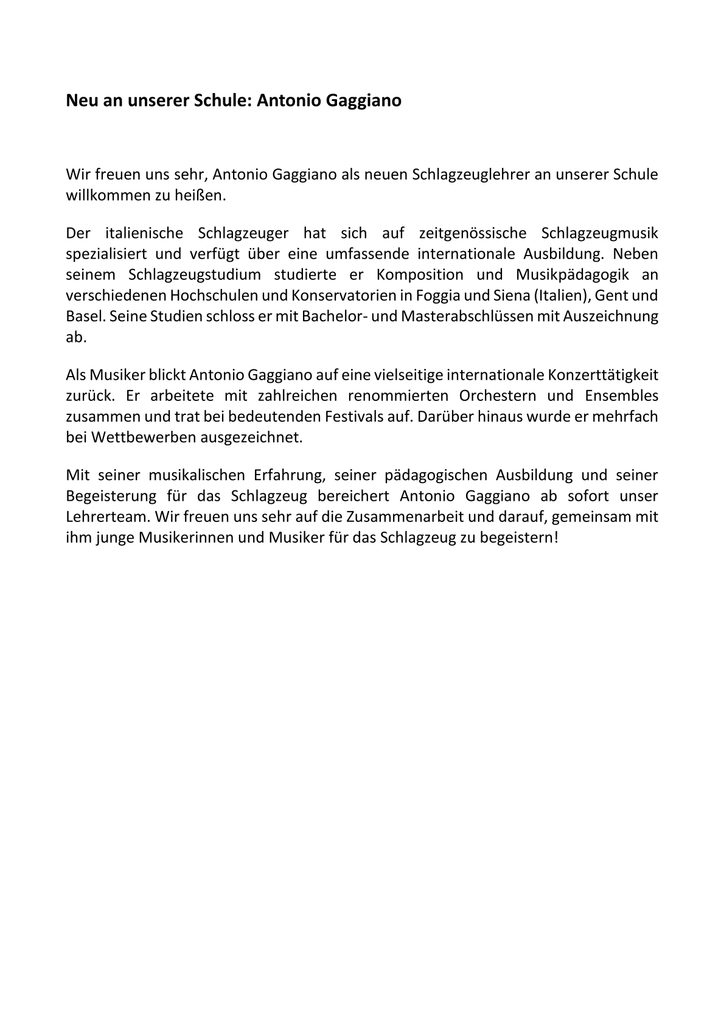 Neu an unserer Schule: Antonio Gaggiano

Wir freuen uns sehr, Antonio Gaggiano als neuen Schlagzeuglehrer an unserer Schule willkommen zu heißen.

Der italienische Schlagzeuger hat sich auf zeitgenössische Schlagzeugmusik spezialisiert und verfügt über eine umfassende internationale Ausbildung. Neben seinem Schlagzeugstudium studierte er Komposition und Musikpädagogik an verschiedenen Hochschulen und Konservatorien in Foggia und Siena (Italien), Gent und Basel. Seine Studien schloss er mit Bachelor- und Masterabschlüssen mit Auszeichnung ab.

Als Musiker blickt Antonio Gaggiano auf eine vielseitige internationale Konzerttätigkeit zurück. Er arbeitete mit zahlreichen renommierten Orchestern und Ensembles zusammen und trat bei bedeutenden Festivals auf. Darüber hinaus wurde er mehrfach bei Wettbewerben ausgezeichnet.

Mit seiner musikalischen Erfahrung, seiner pädagogischen Ausbildung und seiner Begeisterung für das Schlagzeug bereichert Antonio Gaggiano ab sofort unser Lehrerteam. Wir freuen uns sehr auf die Zusammenarbeit und darauf, gemeinsam mit ihm junge Musikerinnen und Musiker für das Schlagzeug zu begeistern!